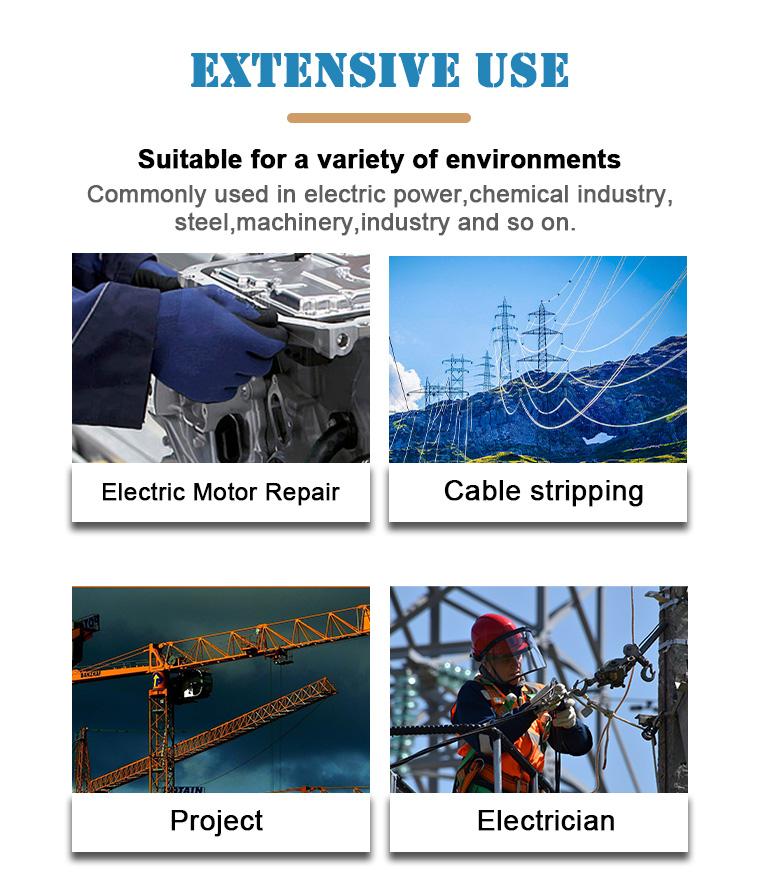 EXTENSIVE USE

Suitable for a variety of environments

Commonly used in electric power,chemical industry, steel,machinery,industry and so on.

Electric Motor Repair

Cable stripping

Project

Electrician